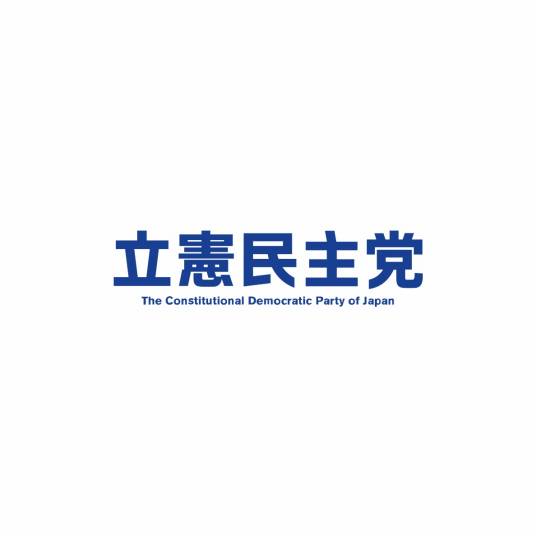 立憲民主党
The Constitutional Democratic Party of Japan